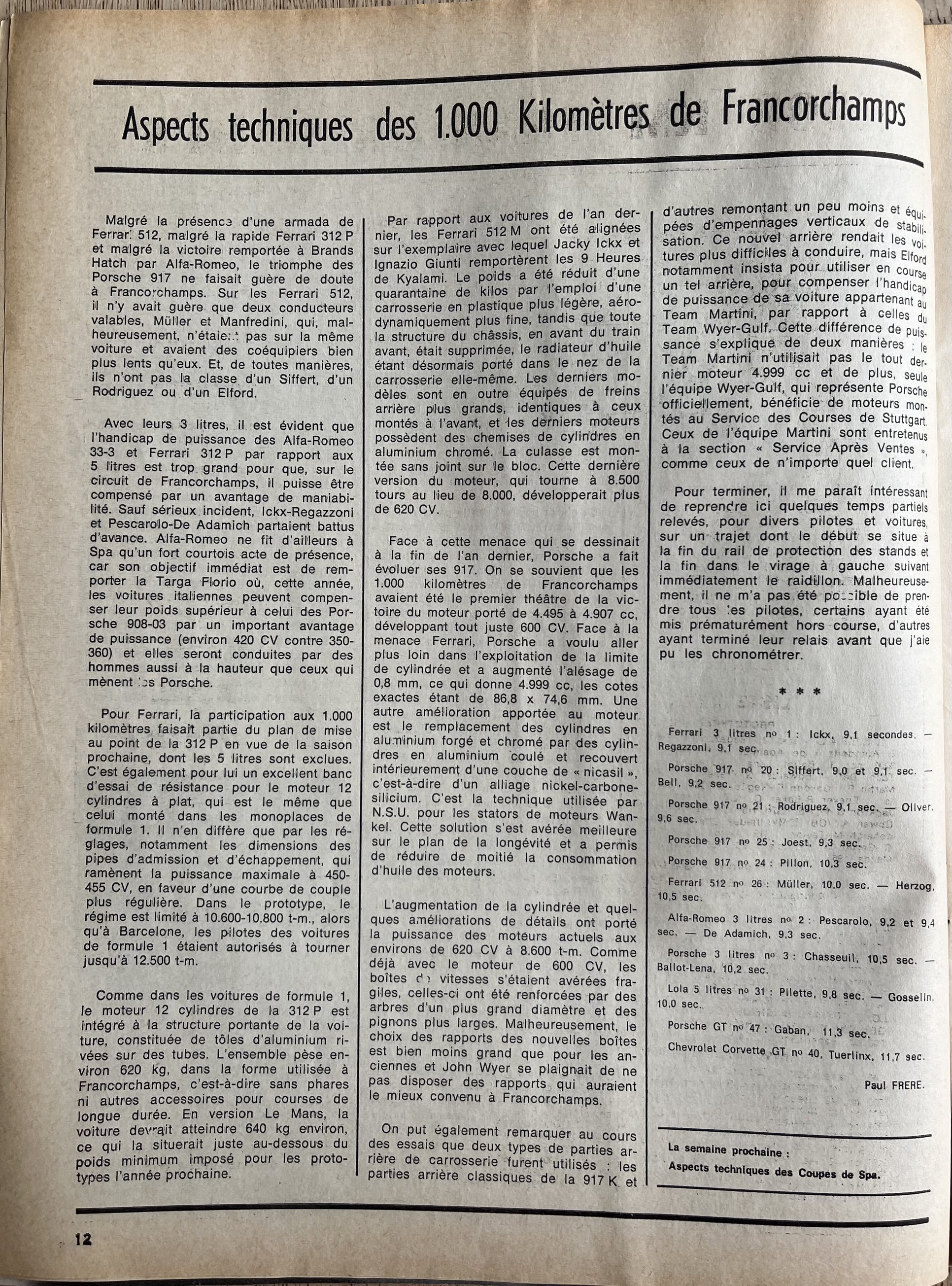 Aspects techniques des 1.000 Kilomètres de Francorchamps

Malgré la présence d'une armada de Ferrari 512, malgré la rapide Ferrari 312 P et malgré la victoire remportée à Brands Hatch par Alfa-Romeo, le triomphe des Porsche 917 ne faisait guère de doute à Francorchamps. Sur les Ferrari 512, il n'y avait guère que deux conducteurs valables, Müller et Manfredini, qui, malheureusement, n'étaient pas sur la même voiture et avaient des coéquipiers bien plus lents qu'eux. Et, de toutes manières, ils n'ont pas la classe d'un Siffert, d'un Rodriguez ou d'un Elford.

Avec leurs 3 litres, il est évident que l'handicap de puissance des Alfa-Romeo 33-3 et Ferrari 312 P par rapport aux 5 litres est trop grand pour que, sur le circuit de Francorchamps, il puisse être compensé par un avantage de maniabilité. Sauf sérieux incident, Ickx-Regazzoni et Pescarolo-De Adamich partaient battus d'avance. Alfa-Romeo ne fit d'ailleurs à Spa qu'un fort courtois acte de présence, car son objectif immédiat est de remporter la Targa Florio où, cette année, les voitures italiennes peuvent compenser leur poids supérieur à celui des Porsche 908-03 par un important avantage de puissance (environ 420 CV contre 350-360) et elles seront conduites par des hommes aussi à la hauteur que ceux qui mènent les Porsche.

Pour Ferrari, la participation aux 1.000 kilomètres faisait partie du plan de mise au point de la 312 P en vue de la saison prochaine, dont les 5 litres sont exclues. C'est également pour lui un excellent banc d'essai de résistance pour le moteur 12 cylindres à plat, qui est le même que celui monté dans les monoplaces de formule 1. Il n'en diffère que par les réglages, notamment les dimensions des pipes d'admission et d'échappement, qui ramènent la puissance maximale à 450-455 CV, en faveur d'une courbe de couple plus régulière. Dans le prototype, le régime est limité à 10.600-10.800 t-m., alors qu'à Barcelone, les pilotes des voitures de formule 1 étaient autorisés à tourner jusqu'à 12.500 t-m.

Comme dans les voitures de formule 1, le moteur 12 cylindres de la 312 P est intégré à la structure portante de la voiture, constituée de tôles d'aluminium rivées sur des tubes. L'ensemble pèse environ 620 kg, dans la forme utilisée à Francorchamps, c'est-à-dire sans phares ni autres accessoires pour courses de longue durée. En version Le Mans, la voiture devrait atteindre 640 kg environ, ce qui la situerait juste au-dessous du poids minimum imposé pour les prototypes l'année prochaine.

Par rapport aux voitures de l'an dernier, les Ferrari 512 M ont été alignées sur l'exemplaire avec lequel Jacky Ickx et Ignazio Giunti remportèrent les 9 Heures de Kyalami. Le poids a été réduit d'une quarantaine de kilos par l'emploi d'une carrosserie en plastique plus légère, aérodynamiquement plus fine, tandis que toute la structure du châssis, en avant du train avant, était supprimée, le radiateur d'huile étant désormais porté dans le nez de la carrosserie elle-même. Les derniers modèles sont en outre équipés de freins arrière plus grands, identiques à ceux montés à l'avant, et les derniers moteurs possèdent des chemises de cylindres en aluminium chromé. La culasse est montée sans joint sur le bloc. Cette dernière version du moteur, qui tourne à 8.500 tours au lieu de 8.000, développerait plus de 620 CV.

Face à cette menace qui se dessinait à la fin de l'an dernier, Porsche a fait évoluer ses 917. On se souvient que les 1.000 kilomètres de Francorchamps avaient été le premier théâtre de la victoire du moteur porté de 4.495 à 4.907 cc, développant tout juste 600 CV. Face à la menace Ferrari, Porsche a voulu aller plus loin dans l'exploitation de la limite de cylindrée et a augmenté l'alésage de 0,8 mm, ce qui donne 4.999 cc, les cotes exactes étant de 86,8 x 74,6 mm. Une autre amélioration apportée au moteur est le remplacement des cylindres en aluminium forgé et chromé par des cylindres en aluminium coulé et recouvert intérieurement d'une couche de « nicasil », c'est-à-dire d'un alliage nickel-carbone-silicium. C'est la technique utilisée par N.S.U. pour les stators de moteurs Wankel. Cette solution s'est avérée meilleure sur le plan de la longévité et a permis de réduire de moitié la consommation d'huile des moteurs.

L'augmentation de la cylindrée et quelques améliorations de détails ont porté la puissance des moteurs actuels aux environs de 620 CV à 8.600 t-m. Comme déjà avec le moteur de 600 CV, les boîtes de vitesses s'étaient avérées fragiles, celles-ci ont été renforcées par des arbres d'un plus grand diamètre et des pignons plus larges. Malheureusement, le choix des rapports des nouvelles boîtes est bien moins grand que pour les anciennes et John Wyer se plaignait de ne pas disposer des rapports qui auraient le mieux convenu à Francorchamps.

On put également remarquer au cours des essais que deux types de parties arrière de carrosserie furent utilisés : les parties arrière classiques de la 917 K et d'autres remontant un peu moins et équipées d'empennages verticaux de stabilisation. Ce nouvel arrière rendait les voitures plus difficiles à conduire, mais Elford notamment insista pour utiliser en course un tel arrière, pour compenser l'handicap de puissance de sa voiture appartenant au Team Martini, par rapport à celles du Team Wyer-Gulf. Cette différence de puissance s'explique de deux manières : le Team Martini n'utilisait pas le tout dernier moteur 4.999 cc et de plus, seule l'équipe Wyer-Gulf, qui représente Porsche officiellement, bénéficie de moteurs montés au Service des Courses de Stuttgart. Ceux de l'équipe Martini sont entretenus à la section « Service Après Ventes », comme ceux de n'importe quel client.

Pour terminer, il me paraît intéressant de reprendre ici quelques temps partiels relevés, pour divers pilotes et voitures, sur un trajet dont le début se situe à la fin du rail de protection des stands et la fin dans le virage à gauche suivant immédiatement le raidillon. Malheureusement, il ne m'a pas été possible de prendre tous les pilotes, certains ayant été mis prématurément hors course, d'autres ayant terminé leur relais avant que j'aie pu les chronométrer.

* * *

Ferrari 3 litres no 1 : Ickx, 9,1 secondes. — Regazzoni, 9,1 sec.

Porsche 917 no 20 : Siffert, 9,0 et 9,1 sec. — Bell, 9,2 sec.

Porsche 917 no 21 : Rodriguez, 9,1 sec. — Oliver, 9,6 sec.

Porsche 917 no 25 : Joest, 9,3 sec.

Porsche 917 no 24 : Pillon, 10,3 sec.

Ferrari 512 no 26 : Müller, 10,0 sec. — Herzog, 10,5 sec.

Alfa-Romeo 3 litres no 2 : Pescarolo, 9,2 et 9,4 sec. — De Adamich, 9,3 sec.

Porsche 3 litres no 3 : Chasseuil, 10,5 sec. — Ballot-Lena, 10,2 sec.

Lola 5 litres no 31 : Pilette, 9,8 sec. — Gosselin, 10,0 sec.

Porsche GT no 47 : Gaban, 11,3 sec.

Chevrolet Corvette GT no 40, Tuerlinx, 11,7 sec.

Paul FRERE.

La semaine prochaine :
Aspects techniques des Coupes de Spa.

12